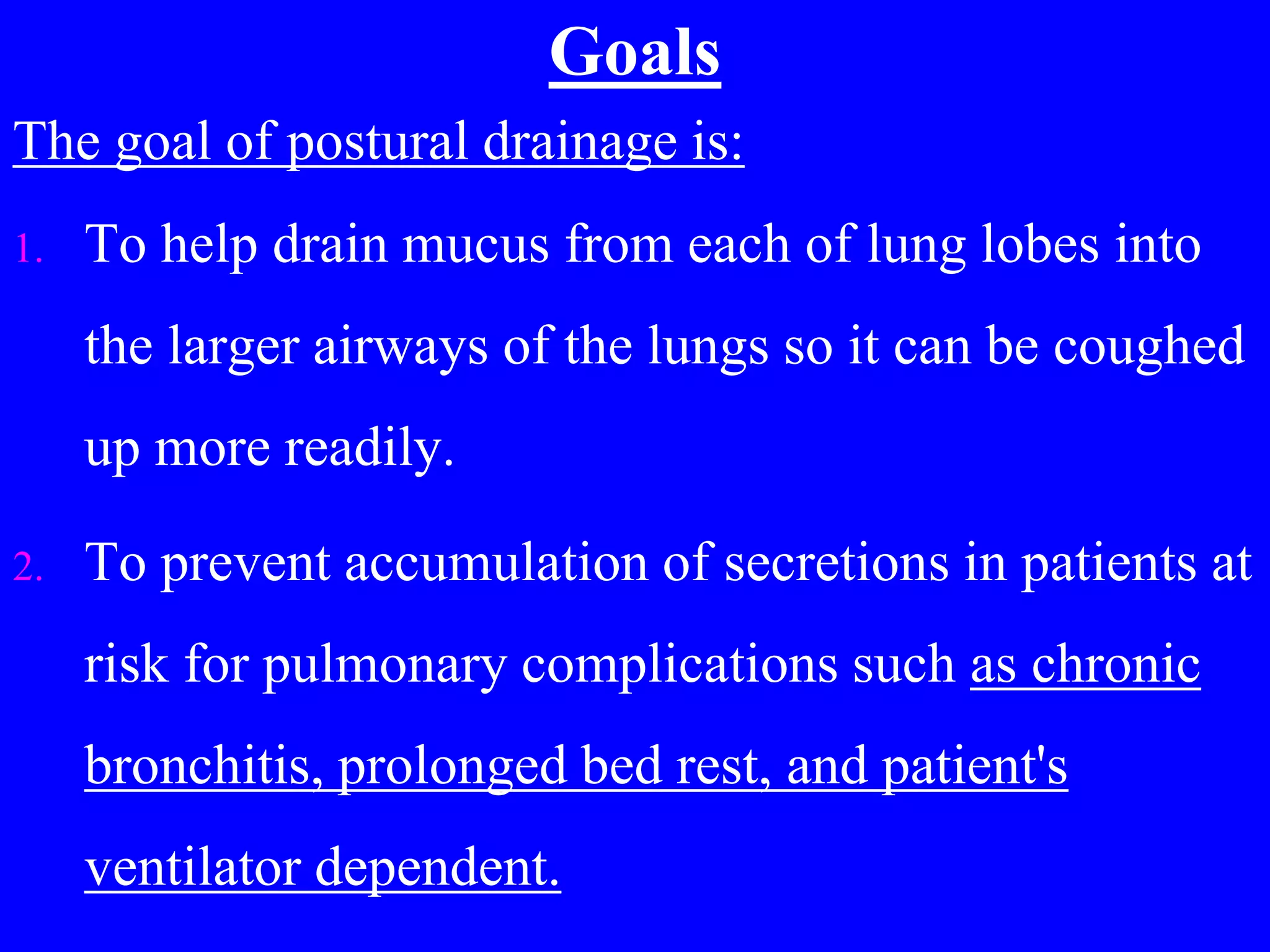 Goals

The goal of postural drainage is:

1. To help drain mucus from each of lung lobes into the larger airways of the lungs so it can be coughed up more readily.

2. To prevent accumulation of secretions in patients at risk for pulmonary complications such as chronic bronchitis, prolonged bed rest, and patient's ventilator dependent.